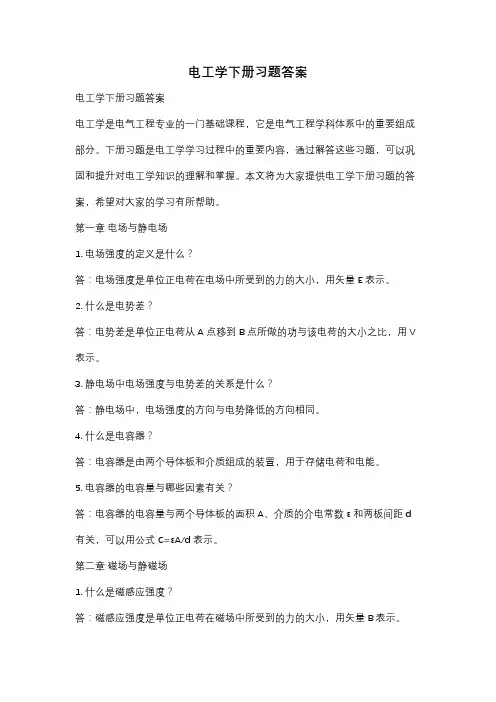 电工学下册习题答案

电工学下册习题答案

电工学是电气工程专业的一门基础课程，它是电气工程学科体系中的重要组成部分。下册习题是电工学学习过程中的重要内容，通过解答这些习题，可以巩固和提升对电工学知识的理解和掌握。本文将为大家提供电工学下册习题的答案，希望对大家的学习有所帮助。

第一章 电场与静电场

1. 电场强度的定义是什么？

答：电场强度是单位正电荷在电场中所受到的力的大小，用矢量 E 表示。

2. 什么是电势差？

答：电势差是单位正电荷从 A 点移到 B 点所做的功与该电荷的大小之比，用 V 表示。

3. 静电场中电场强度与电势差的关系是什么？

答：静电场中，电场强度的方向与电势降低的方向相同。

4. 什么是电容器？

答：电容器是由两个导体板和介质组成的装置，用于存储电荷和电能。

5. 电容器的电容量与哪些因素有关？

答：电容器的电容量与两个导体板的面积 A、介质的介电常数 ε 和两板间距 d 有关，可以用公式 C=εA/d 表示。

第二章 磁场与静磁场

1. 什么是磁感应强度？

答：磁感应强度是单位正电荷在磁场中所受到的力的大小，用矢量 B 表示。